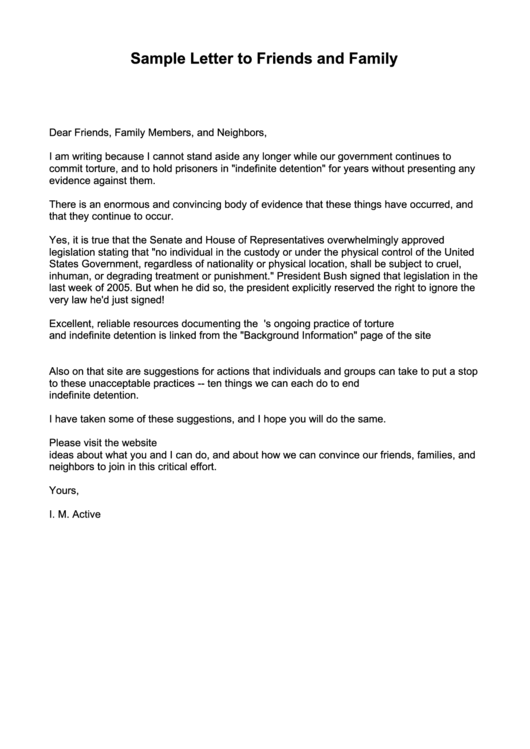 Sample Letter to Friends and Family

Dear Friends, Family Members, and Neighbors,

I am writing because I cannot stand aside any longer while our government continues to commit torture, and to hold prisoners in "indefinite detention" for years without presenting any evidence against them.

There is an enormous and convincing body of evidence that these things have occurred, and that they continue to occur.

Yes, it is true that the Senate and House of Representatives overwhelmingly approved legislation stating that "no individual in the custody or under the physical control of the United States Government, regardless of nationality or physical location, shall be subject to cruel, inhuman, or degrading treatment or punishment." President Bush signed that legislation in the last week of 2005. But when he did so, the president explicitly reserved the right to ignore the very law he'd just signed!

Excellent, reliable resources documenting the 's ongoing practice of torture and indefinite detention is linked from the "Background Information" page of the site

Also on that site are suggestions for actions that individuals and groups can take to put a stop to these unacceptable practices -- ten things we can each do to end indefinite detention.

I have taken some of these suggestions, and I hope you will do the same.

Please visit the website
ideas about what you and I can do, and about how we can convince our friends, families, and neighbors to join in this critical effort.

Yours,

I. M. Active